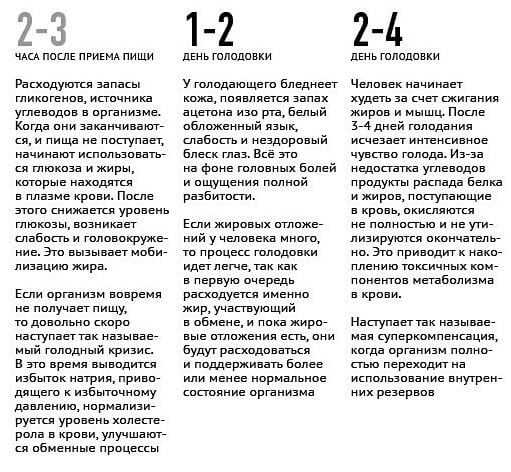 2-3
ЧАСА ПОСЛЕ ПРИЕМА ПИЩИ

Расходуются запасы гликогенов, источника углеводов в организме. Когда они заканчиваются, и пища не поступает, начинают использоваться глюкоза и жиры, которые находятся в плазме крови. После этого снижается уровень глюкозы, возникает слабость и головокружение. Это вызывает мобилизацию жира.

Если организм вовремя не получает пищу, то довольно скоро наступает так называемый голодный кризис. В это время выводится избыток натрия, приводящего к избыточному давлению, нормализируется уровень холестерола в крови, улучшаются обменные процессы

1-2
ДЕНЬ ГОЛОДОВКИ

У голодающего бледнеет кожа, появляется запах ацетона изо рта, белый обложенный язык, слабость и нездоровый блеск глаз. Всё это на фоне головных болей и ощущения полной разбитости.

Если жировых отложений у человека много, то процесс голодовки идет легче, так как в первую очередь расходуется именно жир, участвующий в обмене, и пока жировые отложения есть, они будут расходоваться и поддерживать более или менее нормальное состояние организма

2-4
ДЕНЬ ГОЛОДОВКИ

Человек начинает худеть за счет сжигания жиров и мышц. После 3-4 дней голодания исчезает интенсивное чувство голода. Из-за недостатка углеводов продукты распада белка и жиров, поступающие в кровь, окисляются не полностью и не утилизируются окончательно. Это приводит к накоплению токсичных компонентов метаболизма в крови.

Наступает так называемая суперкомпенсация, когда организм полностью переходит на использование внутренних резервов